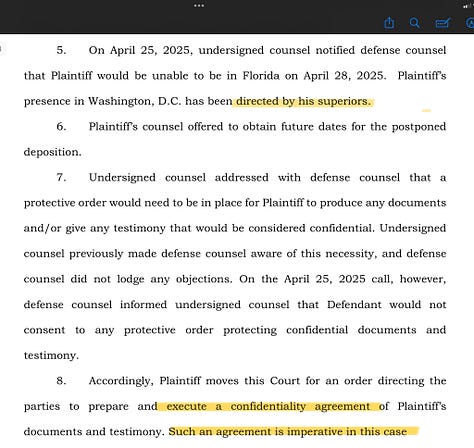 5. On April 25, 2025, undersigned counsel notified defense counsel that Plaintiff would be unable to be in Florida on April 28, 2025. Plaintiff's presence in Washington, D.C. has been directed by his superiors.

6. Plaintiff's counsel offered to obtain future dates for the postponed deposition.

7. Undersigned counsel addressed with defense counsel that a protective order would need to be in place for Plaintiff to produce any documents and/or give any testimony that would be considered confidential. Undersigned counsel previously made defense counsel aware of this necessity, and defense counsel did not lodge any objections. On the April 25, 2025 call, however, defense counsel informed undersigned counsel that Defendant would not consent to any protective order protecting confidential documents and testimony.

8. Accordingly, Plaintiff moves this Court for an order directing the parties to prepare and execute a confidentiality agreement of Plaintiff's documents and testimony. Such an agreement is imperative in this case